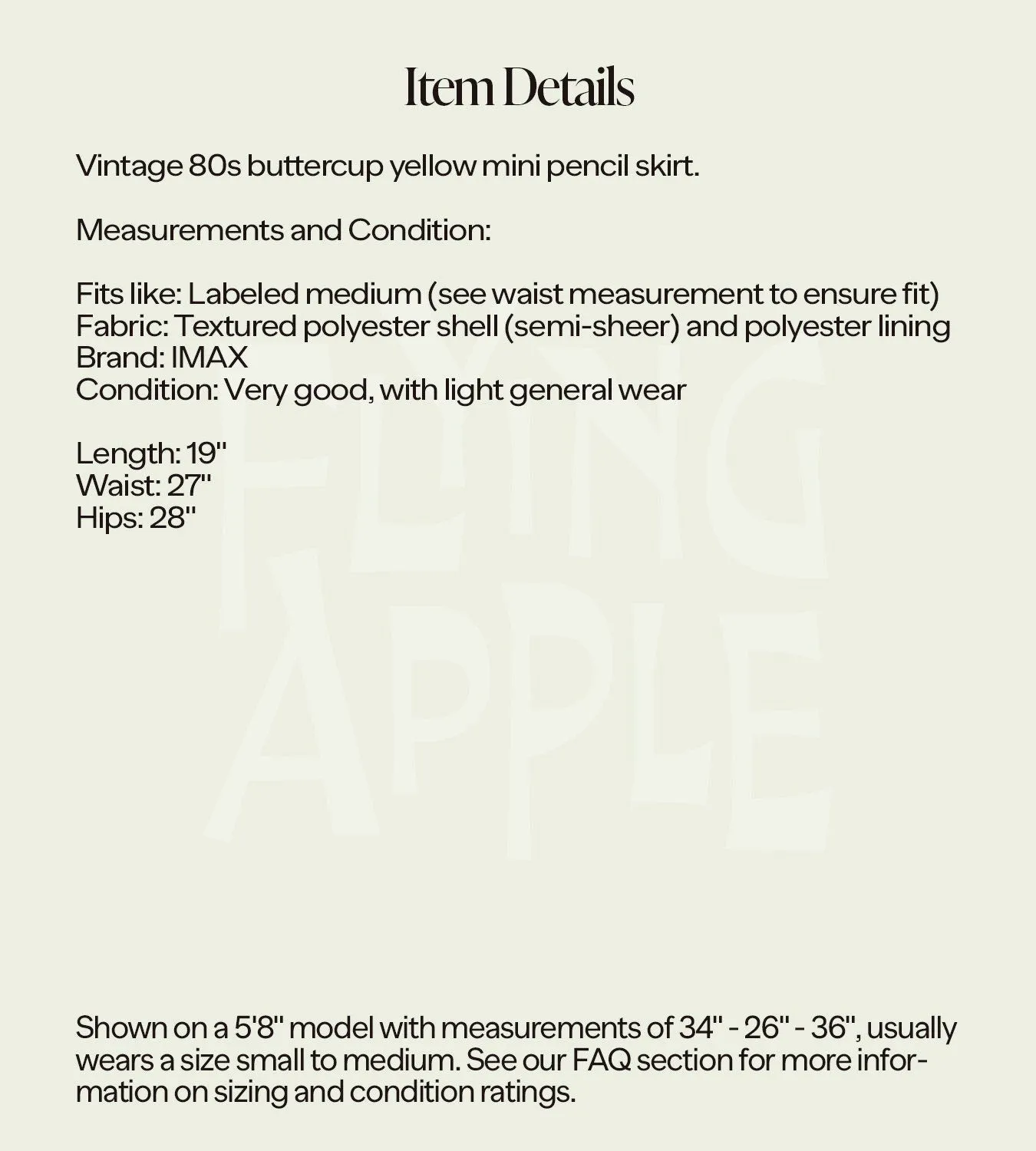 Item Details

Vintage 80s buttercup yellow mini pencil skirt.

Measurements and Condition:

Fits like: Labeled medium (see waist measurement to ensure fit)
Fabric: Textured polyester shell (semi-sheer) and polyester lining
Brand: IMAX
Condition: Very good, with light general wear

Length: 19"
Waist: 27"
Hips: 28"

FLYING APPLE

Shown on a 5'8" model with measurements of 34" - 26" - 36", usually wears a size small to medium. See our FAQ section for more information on sizing and condition ratings.